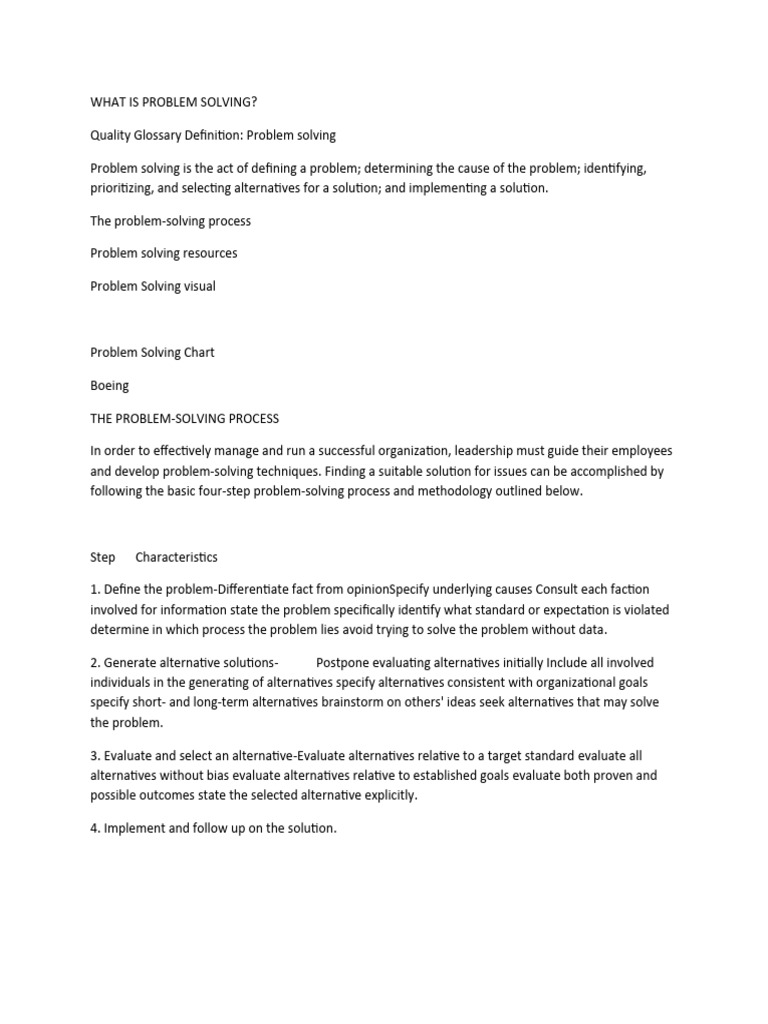 WHAT IS PROBLEM SOLVING?

Quality Glossary Definition: Problem solving

Problem solving is the act of defining a problem; determining the cause of the problem; identifying, prioritizing, and selecting alternatives for a solution; and implementing a solution.

The problem-solving process

Problem solving resources

Problem Solving visual

Problem Solving Chart

Boeing

THE PROBLEM-SOLVING PROCESS

In order to effectively manage and run a successful organization, leadership must guide their employees and develop problem-solving techniques. Finding a suitable solution for issues can be accomplished by following the basic four-step problem-solving process and methodology outlined below.

Step Characteristics

1. Define the problem-Differentiate fact from opinionSpecify underlying causes Consult each faction involved for information state the problem specifically identify what standard or expectation is violated determine in which process the problem lies avoid trying to solve the problem without data.

2. Generate alternative solutions- Postpone evaluating alternatives initially Include all involved individuals in the generating of alternatives specify alternatives consistent with organizational goals specify short- and long-term alternatives brainstorm on others' ideas seek alternatives that may solve the problem.

3. Evaluate and select an alternative-Evaluate alternatives relative to a target standard evaluate all alternatives without bias evaluate alternatives relative to established goals evaluate both proven and possible outcomes state the selected alternative explicitly.

4. Implement and follow up on the solution.